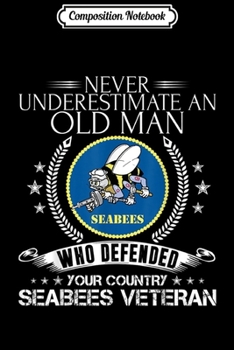 Composition Notebook

NEVER
UNDERESTIMATE AN
OLD MAN

SEABEES

WHO DEFENDED
YOUR COUNTRY
SEABEES VETERAN